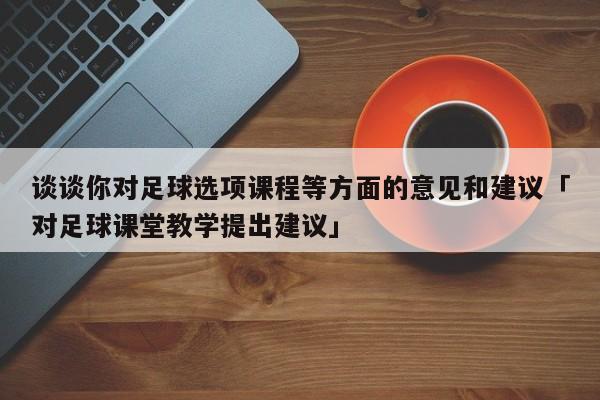 谈谈你对足球选项课程等方面的意见和建议「对足球课堂教学提出建议」